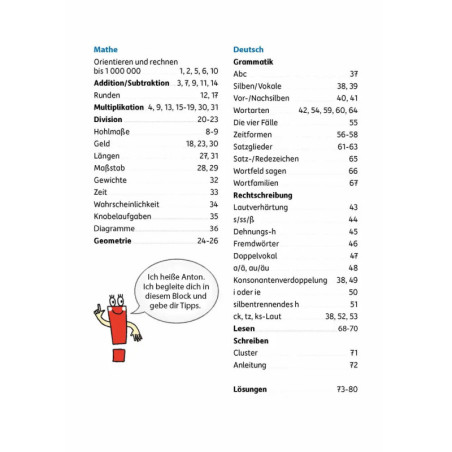 Mathe
Orientieren und rechnen bis 1 000 000 1, 2, 5, 6, 10
Addition/Subtraktion 3, 7, 9, 11, 14
Runden 12, 17
Multiplikation 4, 9, 13, 15-19, 30, 31
Division 20-23
Hohlmaße 8-9
Geld 18, 23, 30
Längen 27, 31
Maßstab 28, 29
Gewichte 32
Zeit 33
Wahrscheinlichkeit 34
Knobelaufgaben 35
Diagramme 36
Geometrie 24-26

Ich heiße Anton. Ich begleite dich in diesem Block und gebe dir Tipps.

Deutsch
Grammatik
Abc 37
Silben/Vokale 38, 39
Vor-/Nachsilben 40, 41
Wortarten 42, 54, 59, 60, 64
Die vier Fälle 55
Zeitformen 56-58
Satzglieder 61-63
Satz-/Redezeichen 65
Wortfeld sagen 66
Wortfamilien 67
Rechtschreibung
Lautverhärtung 43
s/ss/ß 44
Dehnungs-h 45
Fremdwörter 46
Doppelvokal 47
a/ä, au/äu 48
Konsonantenverdoppelung 38, 49
i oder ie 50
silbentrennendes h 51
ck, tz, ks-Laut 38, 52, 53
Lesen 68-70
Schreiben
Cluster 71
Anleitung 72

Lösungen 73-80